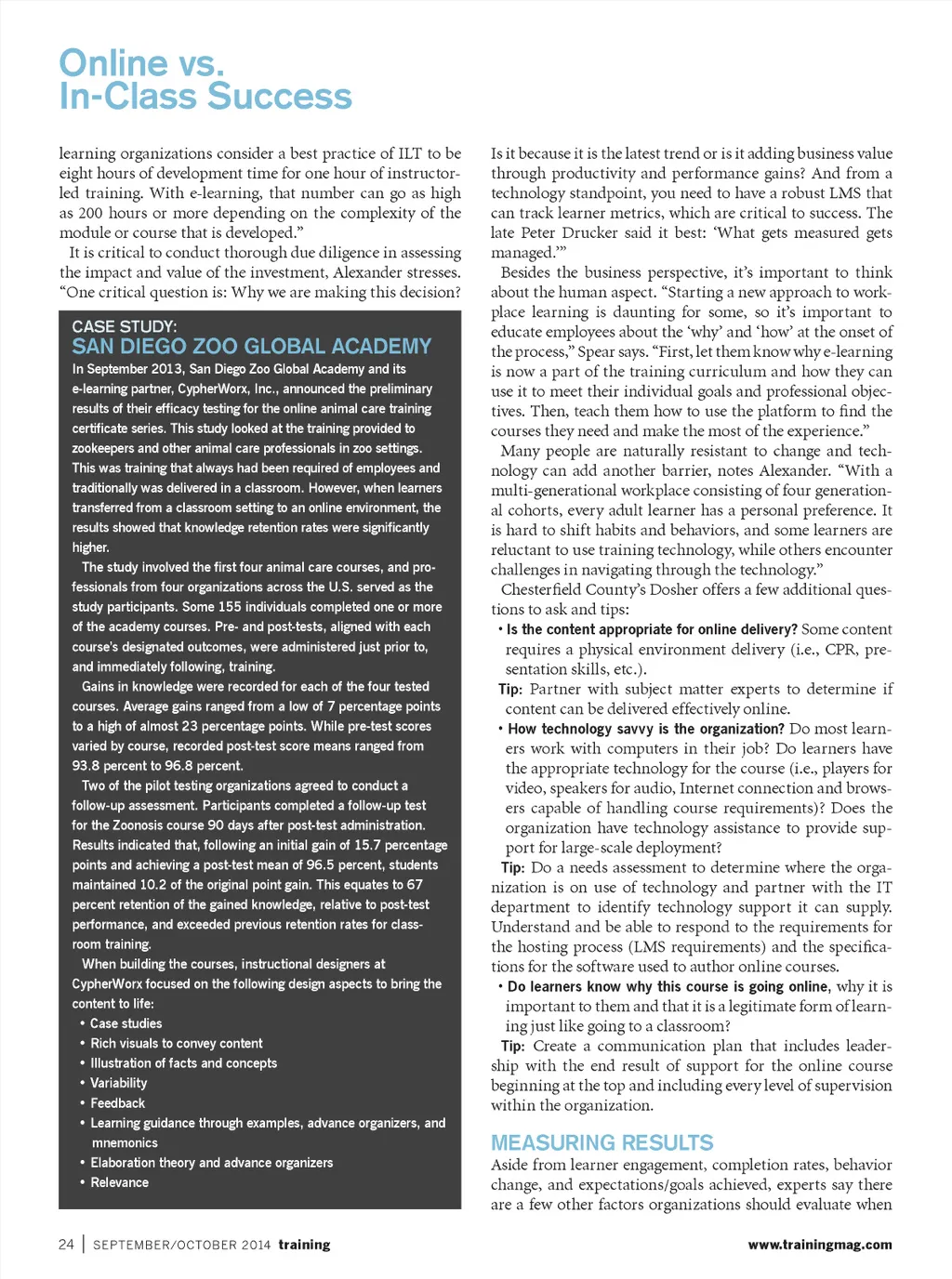 Online vs.
In-Class Success

learning organizations consider a best practice of ILT to be eight hours of development time for one hour of instructor-led training. With e-learning, that number can go as high as 200 hours or more depending on the complexity of the module or course that is developed."

It is critical to conduct thorough due diligence in assessing the impact and value of the investment, Alexander stresses. "One critical question is: Why we are making this decision?

CASE STUDY:
SAN DIEGO ZOO GLOBAL ACADEMY

In September 2013, San Diego Zoo Global Academy and its e-learning partner, CypherWorx, Inc., announced the preliminary results of their efficacy testing for the online animal care training certificate series. This study looked at the training provided to zookeepers and other animal care professionals in zoo settings. This was training that always had been required of employees and traditionally was delivered in a classroom. However, when learners transferred from a classroom setting to an online environment, the results showed that knowledge retention rates were significantly higher.

The study involved the first four animal care courses, and professionals from four organizations across the U.S. served as the study participants. Some 155 individuals completed one or more of the academy courses. Pre- and post-tests, aligned with each course's designated outcomes, were administered just prior to, and immediately following, training.

Gains in knowledge were recorded for each of the four tested courses. Average gains ranged from a low of 7 percentage points to a high of almost 23 percentage points. While pre-test scores varied by course, recorded post-test score means ranged from 93.8 percent to 96.8 percent.

Two of the pilot testing organizations agreed to conduct a follow-up assessment. Participants completed a follow-up test for the Zoonosis course 90 days after post-test administration. Results indicated that, following an initial gain of 15.7 percentage points and achieving a post-test mean of 96.5 percent, students maintained 10.2 of the original point gain. This equates to 67 percent retention of the gained knowledge, relative to post-test performance, and exceeded previous retention rates for classroom training.

When building the courses, instructional designers at CypherWorx focused on the following design aspects to bring the content to life:

• Case studies
• Rich visuals to convey content
• Illustration of facts and concepts
• Variability
• Feedback
• Learning guidance through examples, advance organizers, and mnemonics
• Elaboration theory and advance organizers
• Relevance

Is it because it is the latest trend or is it adding business value through productivity and performance gains? And from a technology standpoint, you need to have a robust LMS that can track learner metrics, which are critical to success. The late Peter Drucker said it best: 'What gets measured gets managed.'"

Besides the business perspective, it's important to think about the human aspect. "Starting a new approach to workplace learning is daunting for some, so it's important to educate employees about the 'why' and 'how' at the onset of the process," Spear says. "First, let them know why e-learning is now a part of the training curriculum and how they can use it to meet their individual goals and professional objectives. Then, teach them how to use the platform to find the courses they need and make the most of the experience."

Many people are naturally resistant to change and technology can add another barrier, notes Alexander. "With a multi-generational workplace consisting of four generational cohorts, every adult learner has a personal preference. It is hard to shift habits and behaviors, and some learners are reluctant to use training technology, while others encounter challenges in navigating through the technology."

Chesterfield County's Dosher offers a few additional questions to ask and tips:

• Is the content appropriate for online delivery? Some content requires a physical environment delivery (i.e., CPR, presentation skills, etc.).
Tip: Partner with subject matter experts to determine if content can be delivered effectively online.

• How technology savvy is the organization? Do most learners work with computers in their job? Do learners have the appropriate technology for the course (i.e., players for video, speakers for audio, Internet connection and browsers capable of handling course requirements)? Does the organization have technology assistance to provide support for large-scale deployment?
Tip: Do a needs assessment to determine where the organization is on use of technology and partner with the IT department to identify technology support it can supply. Understand and be able to respond to the requirements for the hosting process (LMS requirements) and the specifications for the software used to author online courses.

• Do learners know why this course is going online, why it is important to them and that it is a legitimate form of learning just like going to a classroom?
Tip: Create a communication plan that includes leadership with the end result of support for the online course beginning at the top and including every level of supervision within the organization.

MEASURING RESULTS
Aside from learner engagement, completion rates, behavior change, and expectations/goals achieved, experts say there are a few other factors organizations should evaluate when

24 | SEPTEMBER/OCTOBER 2014 training

www.trainingmag.com